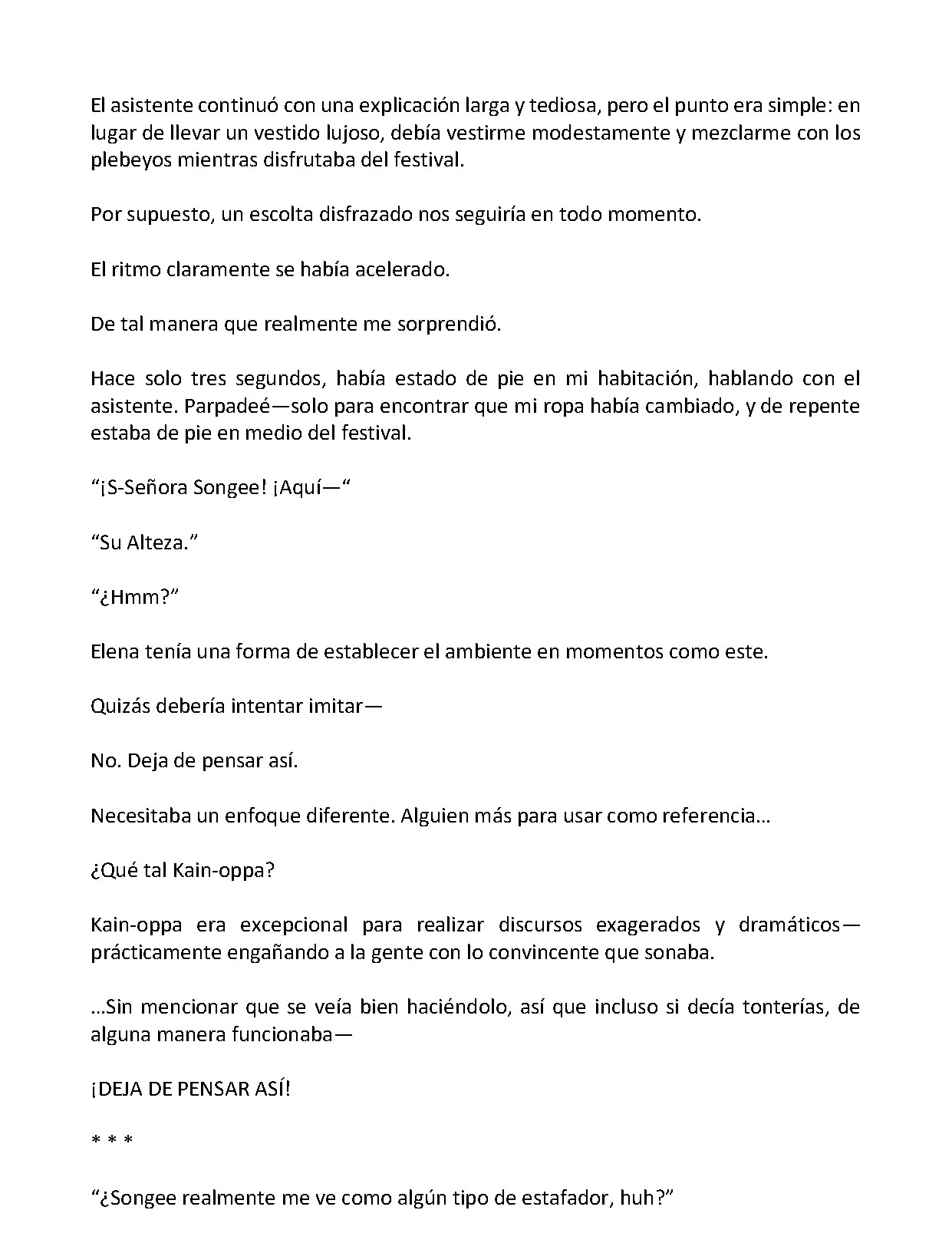 El asistente continuó con una explicación larga y tediosa, pero el punto era simple: en lugar de llevar un vestido lujoso, debía vestirme modestamente y mezclarme con los plebeyos mientras disfrutaba del festival.

Por supuesto, un escolta disfrazado nos seguiría en todo momento.

El ritmo claramente se había acelerado.

De tal manera que realmente me sorprendió.

Hace solo tres segundos, había estado de pie en mi habitación, hablando con el asistente. Parpadeé—solo para encontrar que mi ropa había cambiado, y de repente estaba de pie en medio del festival.

"¡S-Señora Songee! ¡Aquí—"

"Su Alteza."

"¿Hmm?"

Elena tenía una forma de establecer el ambiente en momentos como este.

Quizás debería intentar imitar—

No. Deja de pensar así.

Necesitaba un enfoque diferente. Alguien más para usar como referencia…

¿Qué tal Kain-oppa?

Kain-oppa era excepcional para realizar discursos exagerados y dramáticos—prácticamente engañando a la gente con lo convincente que sonaba.

…Sin mencionar que se veía bien haciéndolo, así que incluso si decía tonterías, de alguna manera funcionaba—

¡DEJA DE PENSAR ASÍ!

* * *

"¿Songee realmente me ve como algún tipo de estafador, huh?"